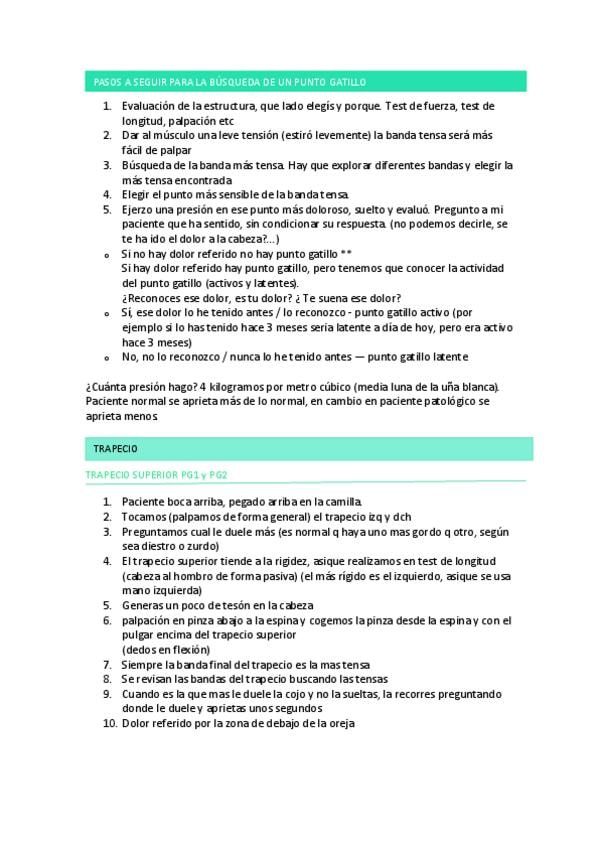 PASOS A SEGUIR PARA LA BÚSQUEDA DE UN PUNTO GATILLO

1. Evaluación de la estructura, que lado elegís y porque. Test de fuerza, test de longitud, palpación etc
2. Dar al músculo una leve tensión (estiró levemente) la banda tensa será más fácil de palpar
3. Búsqueda de la banda más tensa. Hay que explorar diferentes bandas y elegir la más tensa encontrada
4. Elegir el punto más sensible de la banda tensa.
5. Ejerzo una presión en ese punto más doloroso, suelto y evaluó. Pregunto a mi paciente que ha sentido, sin condicionar su respuesta. (no podemos decirle, se te ha ido el dolor a la cabeza?...)
o Si no hay dolor referido no hay punto gatillo **
Si hay dolor referido hay punto gatillo, pero tenemos que conocer la actividad del punto gatillo (activos y latentes).
¿Reconoces ese dolor, es tu dolor? ¿ Te suena ese dolor?
o Sí, ese dolor lo he tenido antes / lo reconozco - punto gatillo activo (por ejemplo si lo has tenido hace 3 meses sería latente a día de hoy, pero era activo hace 3 meses)
o No, no lo reconozco / nunca lo he tenido antes — punto gatillo latente

¿Cuánta presión hago? 4 kilogramos por metro cúbico (media luna de la uña blanca). Paciente normal se aprieta más de lo normal, en cambio en paciente patológico se aprieta menos.

TRAPECIO

TRAPECIO SUPERIOR PG1 y PG2

1. Paciente boca arriba, pegado arriba en la camilla.
2. Tocamos (palpamos de forma general) el trapecio izq y dch
3. Preguntamos cual le duele más (es normal q haya uno mas gordo q otro, según sea diestro o zurdo)
4. El trapecio superior tiende a la rigidez, asique realizamos en test de longitud (cabeza al hombro de forma pasiva) (el más rígido es el izquierdo, asique se usa mano izquierda)
5. Generas un poco de tesón en la cabeza
6. palpación en pinza abajo a la espina y cogemos la pinza desde la espina y con el pulgar encima del trapecio superior
(dedos en flexión)
7. Siempre la banda final del trapecio es la mas tensa
8. Se revisan las bandas del trapecio buscando las tensas
9. Cuando es la que mas le duele la cojo y no la sueltas, la recorres preguntando donde le duele y aprietas unos segundos
10. Dolor referido por la zona de debajo de la oreja